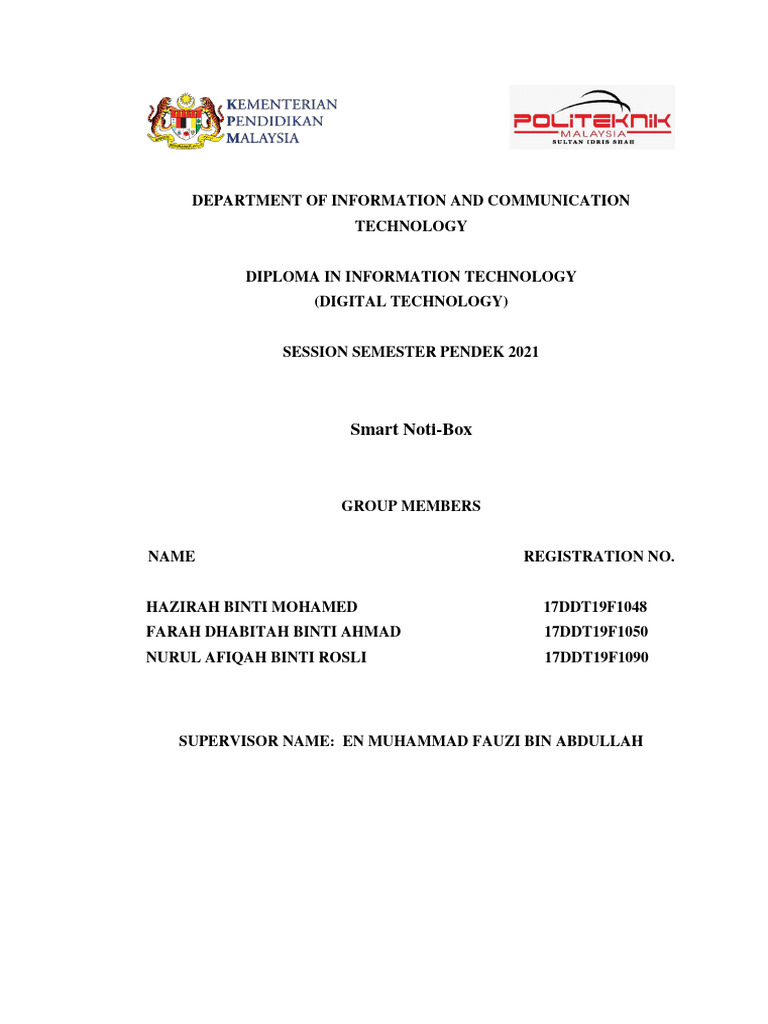 KEMENTERIAN PENDIDIKAN MALAYSIA

POLITEKNIK MALAYSIA SULTAN IDRIS SHAH

DEPARTMENT OF INFORMATION AND COMMUNICATION TECHNOLOGY

DIPLOMA IN INFORMATION TECHNOLOGY (DIGITAL TECHNOLOGY)

SESSION SEMESTER PENDEK 2021

Smart Noti-Box

GROUP MEMBERS

| NAME | REGISTRATION NO. |
|---|---|
| HAZIRAH BINTI MOHAMED | 17DDT19F1048 |
| FARAH DHABITAH BINTI AHMAD | 17DDT19F1050 |
| NURUL AFIQAH BINTI ROSLI | 17DDT19F1090 |

SUPERVISOR NAME: EN MUHAMMAD FAUZI BIN ABDULLAH